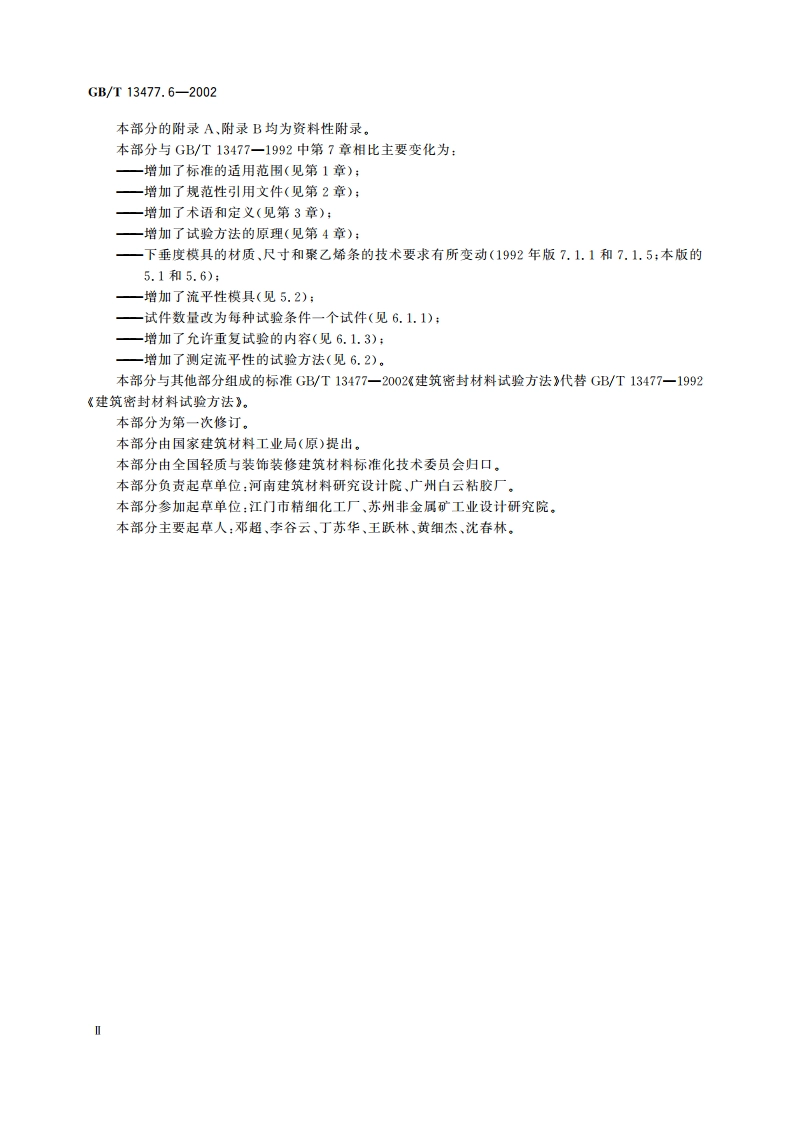 GB/T 13477.6—2002

本部分的附录 A、附录 B 均为资料性附录。

本部分与 GB/T 13477—1992 中第 7 章相比主要变化为：

——增加了标准的适用范围(见第 1 章)；

——增加了规范性引用文件(见第 2 章)；

——增加了术语和定义(见第 3 章)；

——增加了试验方法的原理(见第 4 章)；

——下垂度模具的材质、尺寸和聚乙烯条的技术要求有所变动(1992 年版 7.1.1 和 7.1.5；本版的 5.1 和 5.6)；

——增加了流平性模具(见 5.2)；

——试件数量改为每种试验条件一个试件(见 6.1.1)；

——增加了允许重复试验的内容(见 6.1.3)；

——增加了测定流平性的试验方法(见 6.2)。

本部分与其他部分组成的标准 GB/T 13477—2002《建筑密封材料试验方法》代替 GB/T 13477—1992《建筑密封材料试验方法》。

本部分为第一次修订。

本部分由国家建筑材料工业局(原)提出。

本部分由全国轻质与装饰装修建筑材料标准化技术委员会归口。

本部分负责起草单位：河南建筑材料研究设计院、广州白云粘胶厂。

本部分参加起草单位：江门市精细化工厂、苏州非金属矿工业设计研究院。

本部分主要起草人：邓超、李谷云、丁苏华、王跃林、黄细杰、沈春林。

Ⅱ